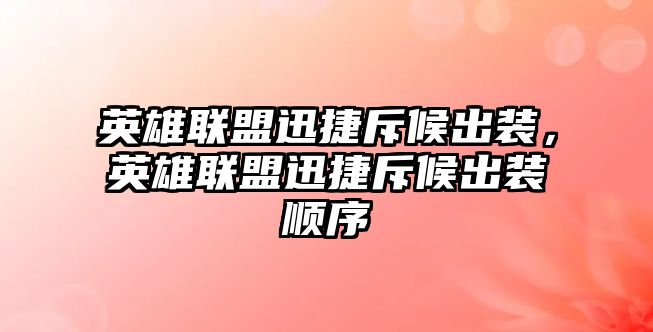 英雄联盟迅捷斥候出装，英雄联盟迅捷斥候出装顺序